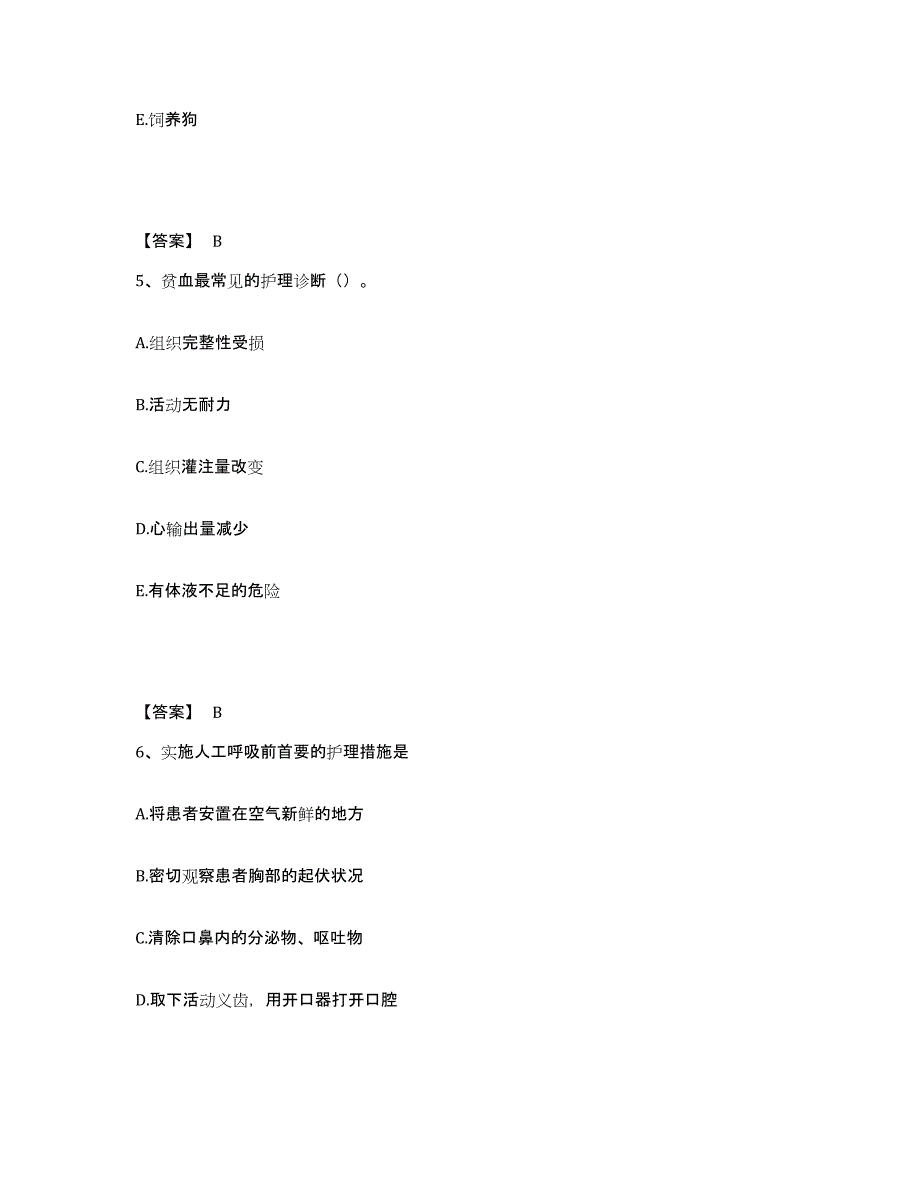 E.饲养狗

【答案】 B

5、贫血最常见的护理诊断（）。

A.组织完整性受损

B.活动无耐力

C.组织灌注量改变

D.心输出量减少

E.有体液不足的危险

【答案】 B

6、实施人工呼吸前首要的护理措施是

A.将患者安置在空气新鲜的地方

B.密切观察患者胸部的起伏状况

C.清除口鼻内的分泌物、呕吐物

D.取下活动义齿，用开口器打开口腔